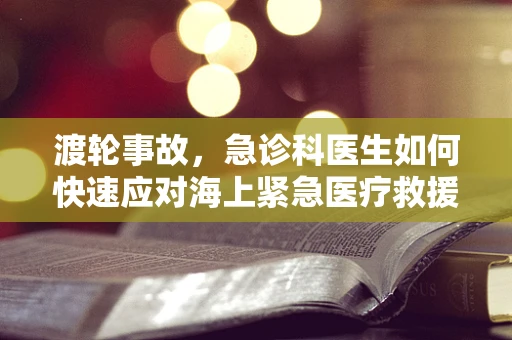 渡轮事故，急诊科医生如何快速应对海上紧急医疗救援